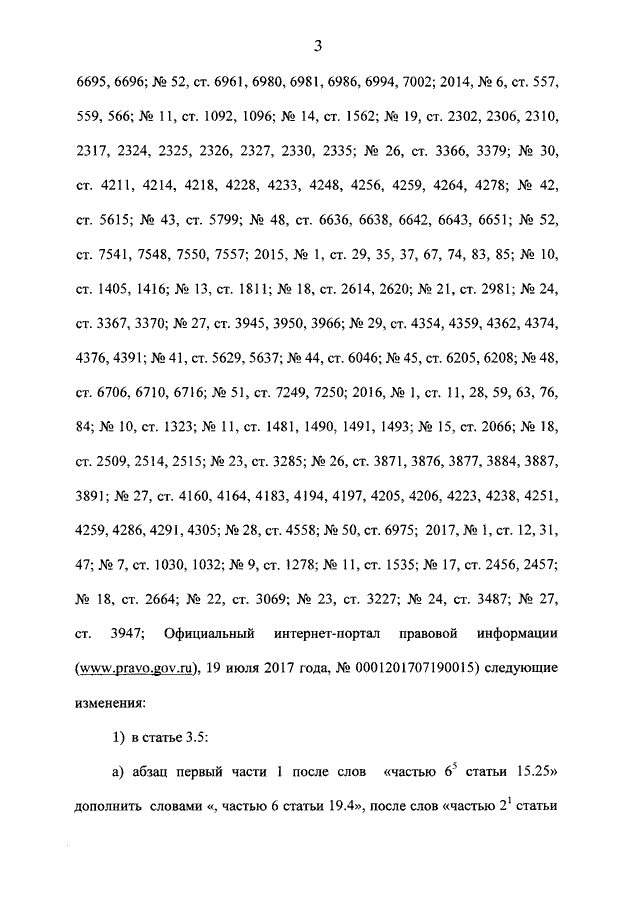 3

6695, 6696; № 52, ст. 6961, 6980, 6981, 6986, 6994, 7002; 2014, № 6, ст. 557, 559, 566; № 11, ст. 1092, 1096; № 14, ст. 1562; № 19, ст. 2302, 2306, 2310, 2317, 2324, 2325, 2326, 2327, 2330, 2335; № 26, ст. 3366, 3379; № 30, ст. 4211, 4214, 4218, 4228, 4233, 4248, 4256, 4259, 4264, 4278; № 42, ст. 5615; № 43, ст. 5799; № 48, ст. 6636, 6638, 6642, 6643, 6651; № 52, ст. 7541, 7548, 7550, 7557; 2015, № 1, ст. 29, 35, 37, 67, 74, 83, 85; № 10, ст. 1405, 1416; № 13, ст. 1811; № 18, ст. 2614, 2620; № 21, ст. 2981; № 24, ст. 3367, 3370; № 27, ст. 3945, 3950, 3966; № 29, ст. 4354, 4359, 4362, 4374, 4376, 4391; № 41, ст. 5629, 5637; № 44, ст. 6046; № 45, ст. 6205, 6208; № 48, ст. 6706, 6710, 6716; № 51, ст. 7249, 7250; 2016, № 1, ст. 11, 28, 59, 63, 76, 84; № 10, ст. 1323; № 11, ст. 1481, 1490, 1491, 1493; № 15, ст. 2066; № 18, ст. 2509, 2514, 2515; № 23, ст. 3285; № 26, ст. 3871, 3876, 3877, 3884, 3887, 3891; № 27, ст. 4160, 4164, 4183, 4194, 4197, 4205, 4206, 4223, 4238, 4251, 4259, 4286, 4291, 4305; № 28, ст. 4558; № 50, ст. 6975; 2017, № 1, ст. 12, 31, 47; № 7, ст. 1030, 1032; № 9, ст. 1278; № 11, ст. 1535; № 17, ст. 2456, 2457; № 18, ст. 2664; № 22, ст. 3069; № 23, ст. 3227; № 24, ст. 3487; № 27, ст. 3947; Официальный интернет-портал правовой информации (www.pravo.gov.ru), 19 июля 2017 года, № 0001201707190015) следующие изменения:

1) в статье 3.5:

а) абзац первый части 1 после слов «частью $6^5$ статьи 15.25» дополнить словами «, частью 6 статьи 19.4», после слов «частью $2^1$ статьи